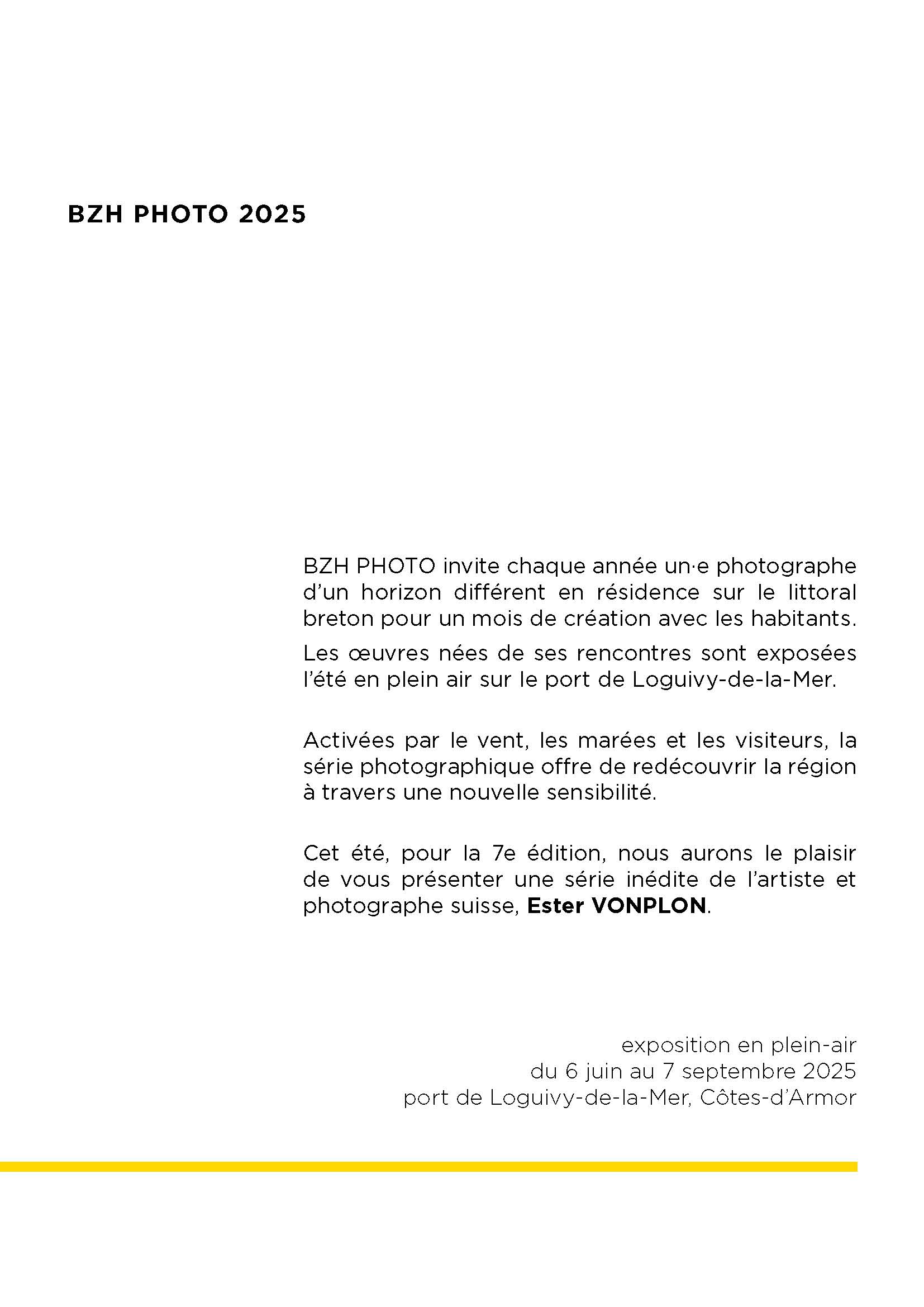 BZH PHOTO 2025

BZH PHOTO invite chaque année un·e photographe d'un horizon différent en résidence sur le littoral breton pour un mois de création avec les habitants.

Les œuvres nées de ses rencontres sont exposées l'été en plein air sur le port de Loguivy-de-la-Mer.

Activées par le vent, les marées et les visiteurs, la série photographique offre de redécouvrir la région à travers une nouvelle sensibilité.

Cet été, pour la 7e édition, nous aurons le plaisir de vous présenter une série inédite de l'artiste et photographe suisse, Ester VONPLON.

exposition en plein-air
du 6 juin au 7 septembre 2025
port de Loguivy-de-la-Mer, Côtes-d'Armor